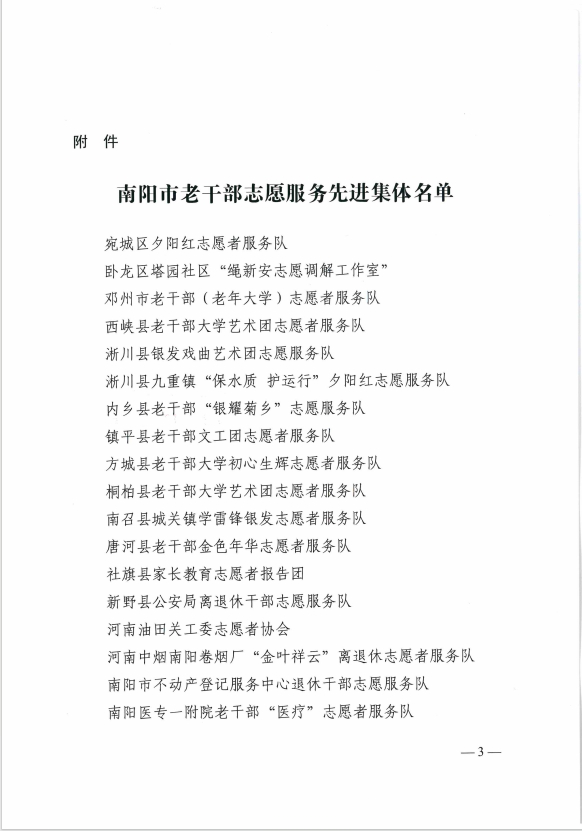 附　件

南阳市老干部志愿服务先进集体名单

宛城区夕阳红志愿者服务队
卧龙区塔园社区“绳新安志愿调解工作室”
邓州市老干部（老年大学）志愿者服务队
西峡县老干部大学艺术团志愿者服务队
淅川县银发戏曲艺术团志愿服务队
淅川县九重镇“保水质 护运行”夕阳红志愿服务队
内乡县老干部“银耀菊乡”志愿服务队
镇平县老干部文工团志愿者服务队
方城县老干部大学初心生辉志愿者服务队
桐柏县老干部大学艺术团志愿者服务队
南召县城关镇学雷锋银发志愿者服务队
唐河县老干部金色年华志愿者服务队
社旗县家长教育志愿者报告团
新野县公安局离退休干部志愿服务队
河南油田关工委志愿者协会
河南中烟南阳卷烟厂“金叶祥云”离退休志愿者服务队
南阳市不动产登记服务中心退休干部志愿服务队
南阳医专一附院老干部“医疗”志愿者服务队

—3—